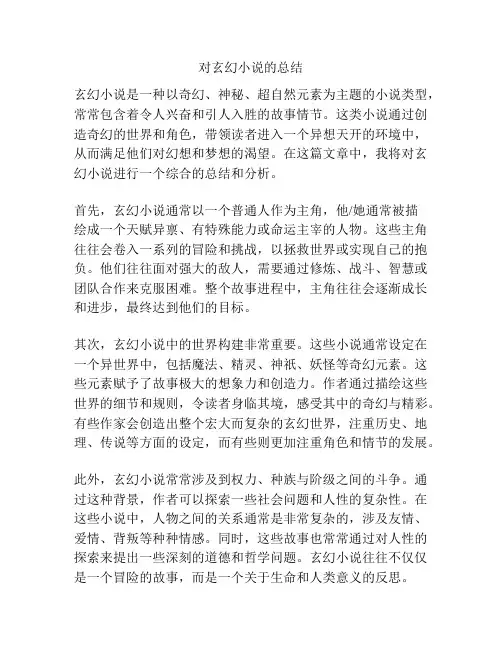 对玄幻小说的总结

玄幻小说是一种以奇幻、神秘、超自然元素为主题的小说类型，常常包含着令人兴奋和引人入胜的故事情节。这类小说通过创造奇幻的世界和角色，带领读者进入一个异想天开的环境中，从而满足他们对幻想和梦想的渴望。在这篇文章中，我将对玄幻小说进行一个综合的总结和分析。

首先，玄幻小说通常以一个普通人作为主角，他/她通常被描绘成一个天赋异禀、有特殊能力或命运主宰的人物。这些主角往往会卷入一系列的冒险和挑战，以拯救世界或实现自己的抱负。他们往往面对强大的敌人，需要通过修炼、战斗、智慧或团队合作来克服困难。整个故事进程中，主角往往会逐渐成长和进步，最终达到他们的目标。

其次，玄幻小说中的世界构建非常重要。这些小说通常设定在一个异世界中，包括魔法、精灵、神祇、妖怪等奇幻元素。这些元素赋予了故事极大的想象力和创造力。作者通过描绘这些世界的细节和规则，令读者身临其境，感受其中的奇幻与精彩。有些作家会创造出整个宏大而复杂的玄幻世界，注重历史、地理、传说等方面的设定，而有些则更加注重角色和情节的发展。

此外，玄幻小说常常涉及到权力、种族与阶级之间的斗争。通过这种背景，作者可以探索一些社会问题和人性的复杂性。在这些小说中，人物之间的关系通常是非常复杂的，涉及友情、爱情、背叛等种种情感。同时，这些故事也常常通过对人性的探索来提出一些深刻的道德和哲学问题。玄幻小说往往不仅仅是一个冒险的故事，而是一个关于生命和人类意义的反思。